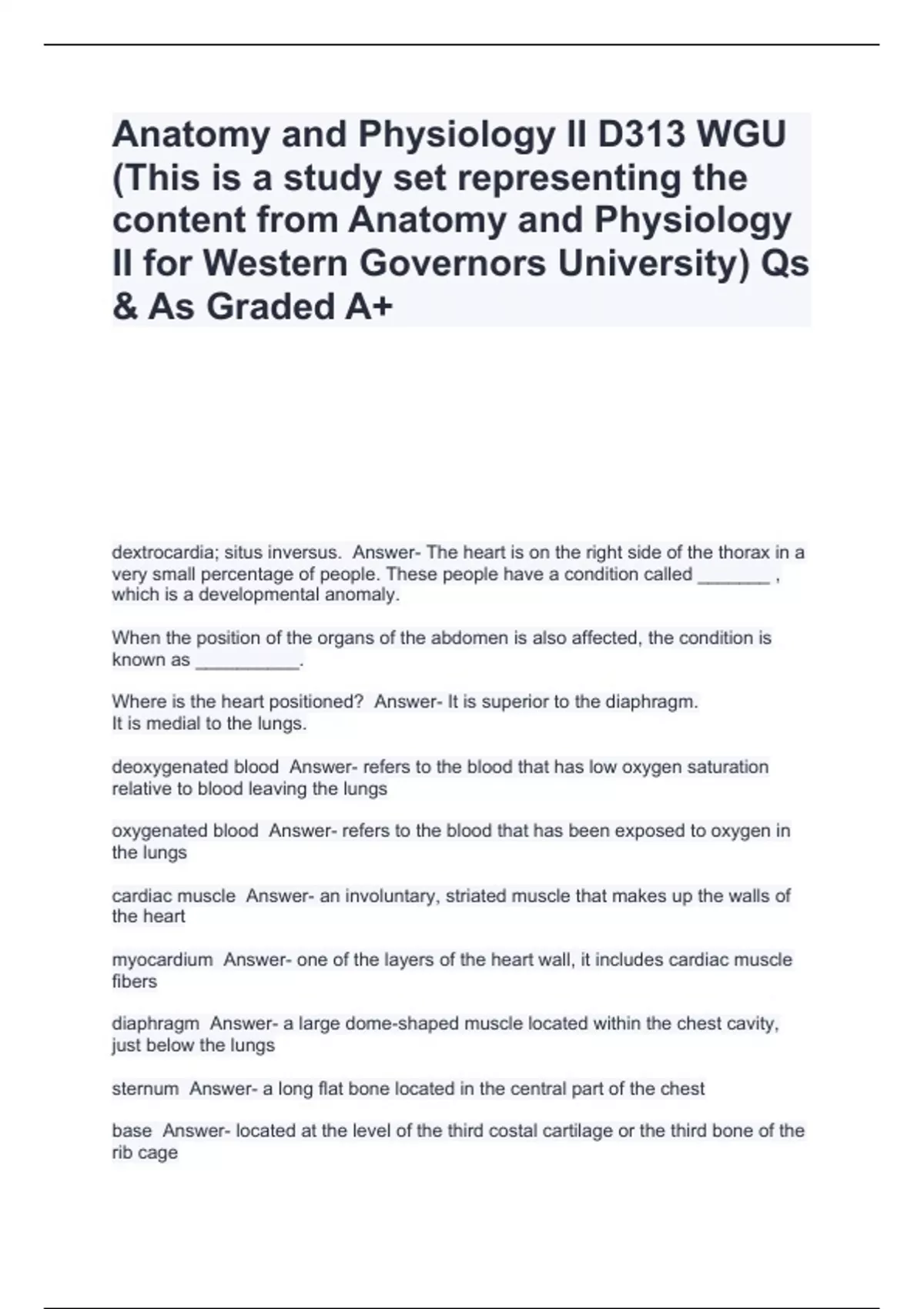 Anatomy and Physiology II D313 WGU (This is a study set representing the content from Anatomy and Physiology II for Western Governors University) Qs & As Graded A+

dextrocardia; situs inversus. Answer- The heart is on the right side of the thorax in a very small percentage of people. These people have a condition called _______ , which is a developmental anomaly.

When the position of the organs of the abdomen is also affected, the condition is known as __________.

Where is the heart positioned? Answer- It is superior to the diaphragm.
It is medial to the lungs.

deoxygenated blood Answer- refers to the blood that has low oxygen saturation relative to blood leaving the lungs

oxygenated blood Answer- refers to the blood that has been exposed to oxygen in the lungs

cardiac muscle Answer- an involuntary, striated muscle that makes up the walls of the heart

myocardium Answer- one of the layers of the heart wall, it includes cardiac muscle fibers

diaphragm Answer- a large dome-shaped muscle located within the chest cavity, just below the lungs

sternum Answer- a long flat bone located in the central part of the chest

base Answer- located at the level of the third costal cartilage or the third bone of the rib cage